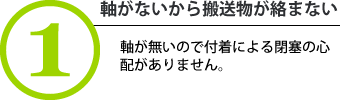 1

軸がないから搬送物が絡まない

軸が無いので付着による閉塞の心配がありません。